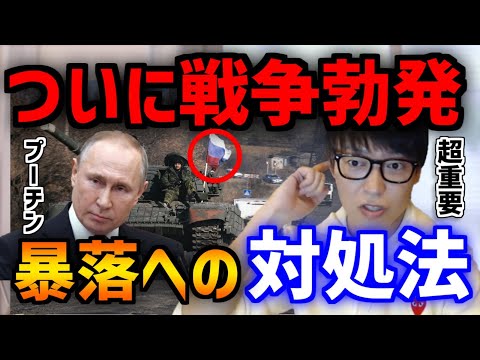 ついに戦争勃発

プーチン

超重要

暴落への対処法